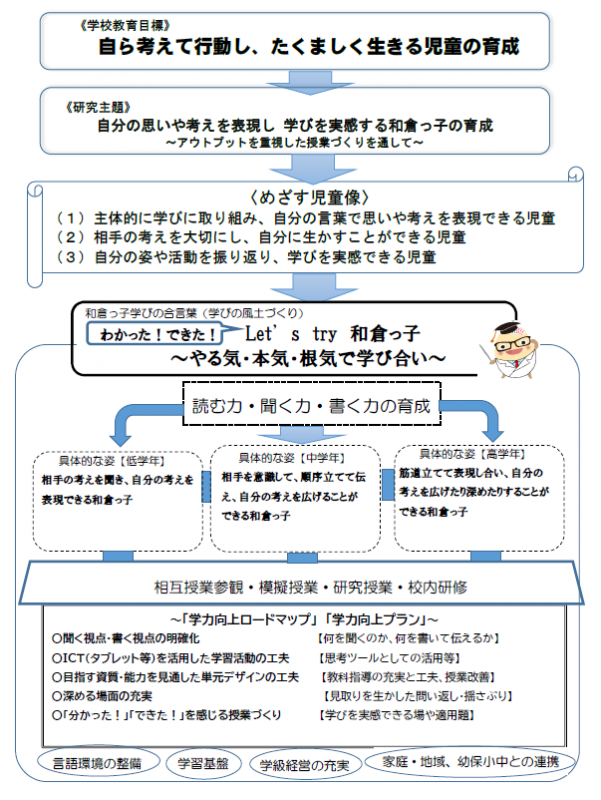 《学校教育目標》
自ら考えて行動し、たくましく生きる児童の育成

《研究主題》
自分の思いや考えを表現し 学びを実感する和倉っ子の育成
～アウトプットを重視した授業づくりを通して～

〈めざす児童像〉
（１）主体的に学びに取り組み、自分の言葉で思いや考えを表現できる児童
（２）相手の考えを大切にし、自分に生かすことができる児童
（３）自分の姿や活動を振り返り、学びを実感できる児童

和倉っ子学びの合言葉（学びの風土づくり）
わかった！できた！ Let's try 和倉っ子
～やる気・本気・根気で学び合い～

読む力・聞く力・書く力の育成

具体的な姿【低学年】
相手の考えを聞き、自分の考えを表現できる和倉っ子

具体的な姿【中学年】
相手を意識して、順序立てて伝え、自分の考えを広げることができる和倉っ子

具体的な姿【高学年】
筋道立てて表現し合い、自分の考えを広げたり深めたりすることができる和倉っ子

相互授業参観・模擬授業・研究授業・校内研修

～「学力向上ロードマップ」「学力向上プラン」～
○聞く視点・書く視点の明確化 【何を聞くのか、何を書いて伝えるか】
○ICT(タブレット等)を活用した学習活動の工夫 【思考ツールとしての活用等】
○目指す資質・能力を見通した単元デザインの工夫 【教科指導の充実と工夫、授業改善】
○深める場面の充実 【見取りを生かした問い返し・揺さぶり】
○「分かった！」「できた！」を感じる授業づくり 【学びを実感できる場や適用題】

言語環境の整備
学習基盤
学級経営の充実
家庭・地域、幼保小中との連携